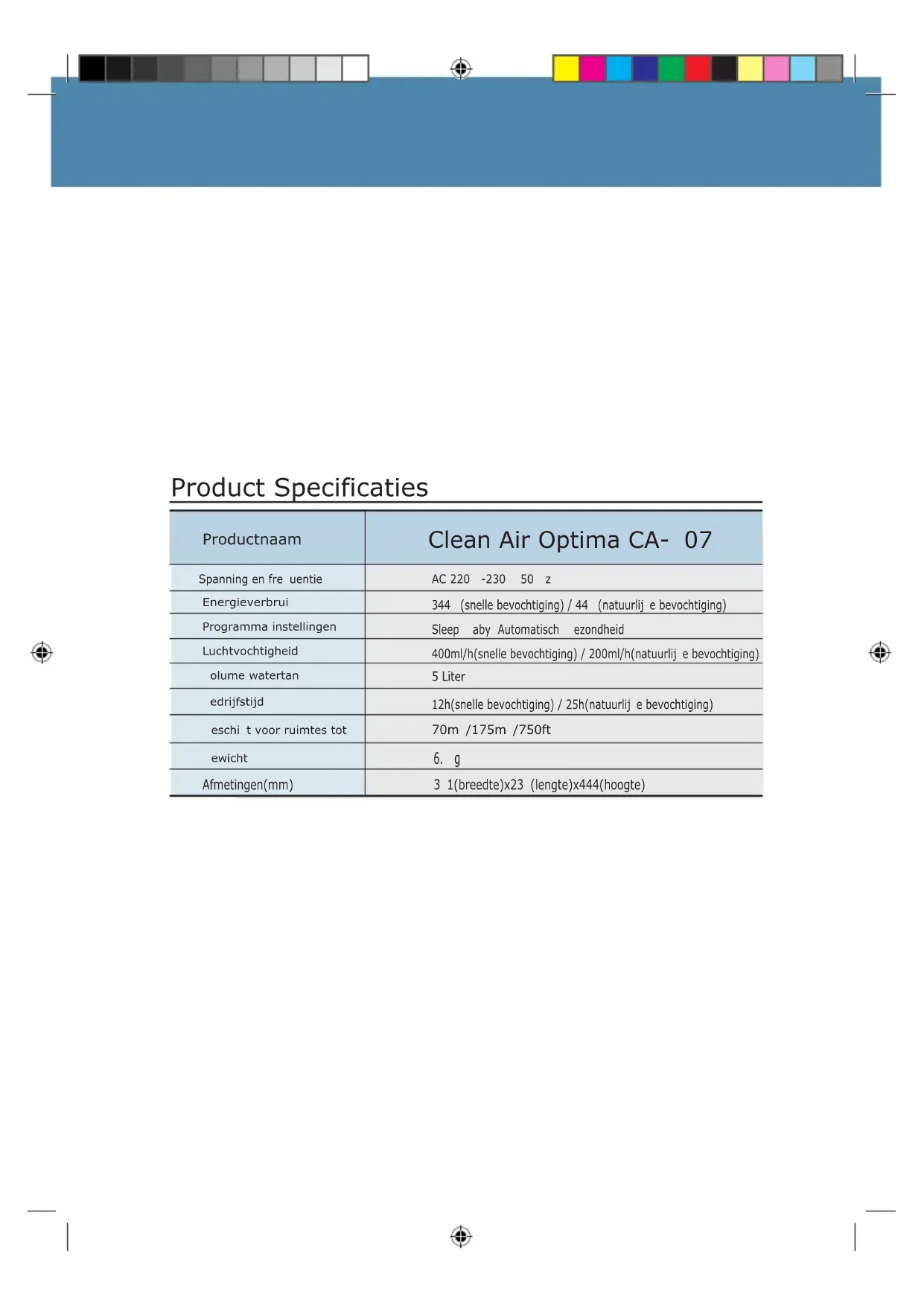 Product Specificaties

| Productnaam | Clean Air Optima CA- 07 |
|---|---|
| Spanning en fre uentie | AC 220 -230 50 z |
| Energieverbrui | 344 (snelle bevochtiging) / 44 (natuurlij e bevochtiging) |
| Programma instellingen | Sleep aby Automatisch ezondheid |
| Luchtvochtigheid | 400ml/h(snelle bevochtiging) / 200ml/h(natuurlij e bevochtiging) |
| olume watertan | 5 Liter |
| edrijfstijd | 12h(snelle bevochtiging) / 25h(natuurlij e bevochtiging) |
| eschi t voor ruimtes tot | 70m /175m /750ft |
| ewicht | 6. g |
| Afmetingen(mm) | 3 1(breedte)x23 (lengte)x444(hoogte) |